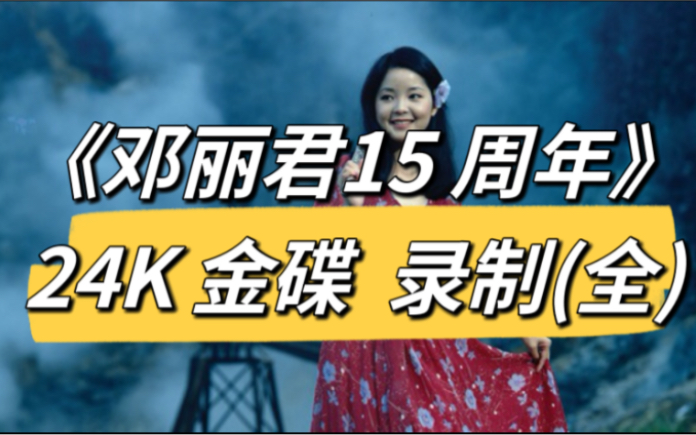 《邓丽君15 周年》

24K 金碟 录制(全)